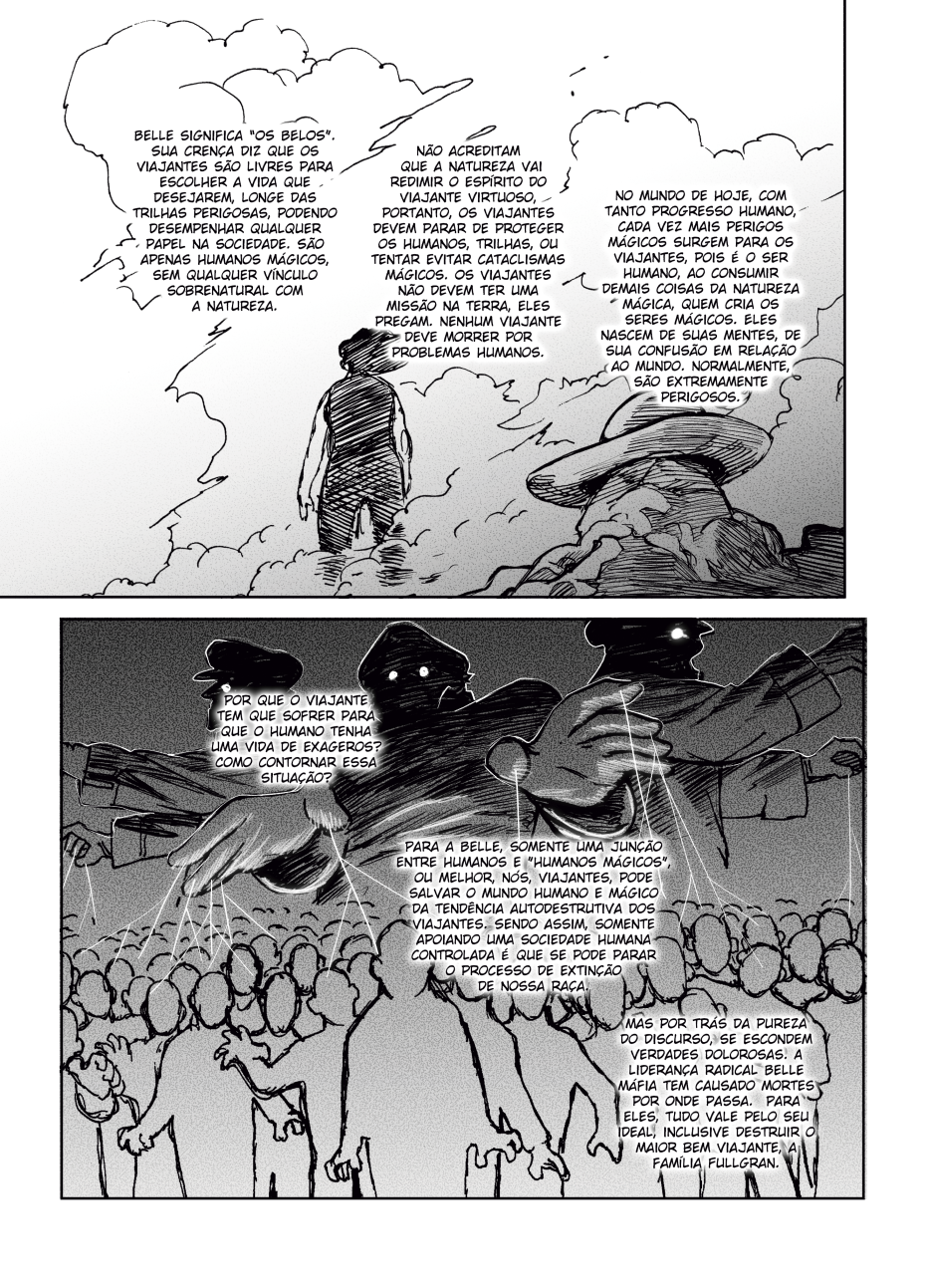 BELLE SIGNIFICA "OS BELOS". SUA CRENÇA DIZ QUE OS VIAJANTES SÃO LIVRES PARA ESCOLHER A VIDA QUE DESEJAREM, LONGE DAS TRILHAS PERIGOSAS, PODENDO DESEMPENHAR QUALQUER PAPEL NA SOCIEDADE. SÃO APENAS HUMANOS MÁGICOS, SEM QUALQUER VÍNCULO SOBRENATURAL COM A NATUREZA.

NÃO ACREDITAM QUE A NATUREZA VAI REDIMIR O ESPÍRITO DO VIAJANTE VIRTUOSO, PORTANTO, OS VIAJANTES DEVEM PARAR DE PROTEGER OS HUMANOS, TRILHAS, OU TENTAR EVITAR CATACLISMAS MÁGICOS. OS VIAJANTES NÃO DEVEM TER UMA MISSÃO NA TERRA, ELES PREGAM. NENHUM VIAJANTE DEVE MORRER POR PROBLEMAS HUMANOS.

NO MUNDO DE HOJE, COM TANTO PROGRESSO HUMANO, CADA VEZ MAIS PERIGOS MÁGICOS SURGEM PARA OS VIAJANTES, POIS É O SER HUMANO, AO CONSUMIR DEMAIS COISAS DA NATUREZA MÁGICA, QUEM CRIA OS SERES MÁGICOS. ELES NASCEM DE SUAS MENTES, DE SUA CONFUSÃO EM RELAÇÃO AO MUNDO. NORMALMENTE, SÃO EXTREMAMENTE PERIGOSOS.

POR QUE O VIAJANTE TEM QUE SOFRER PARA QUE O HUMANO TENHA UMA VIDA DE EXAGEROS? COMO CONTORNAR ESSA SITUAÇÃO?

PARA A BELLE, SOMENTE UMA JUNÇÃO ENTRE HUMANOS E "HUMANOS MÁGICOS", OU MELHOR, NÓS, VIAJANTES, PODE SALVAR O MUNDO HUMANO E MÁGICO DA TENDÊNCIA AUTODESTRUTIVA DOS VIAJANTES. SENDO ASSIM, SOMENTE APOIANDO UMA SOCIEDADE HUMANA CONTROLADA É QUE SE PODE PARAR O PROCESSO DE EXTINÇÃO DE NOSSA RAÇA.

MAS POR TRÁS DA PUREZA DO DISCURSO, SE ESCONDEM VERDADES DOLOROSAS. A LIDERANÇA RADICAL BELLE MÁFIA TEM CAUSADO MORTES POR ONDE PASSA. PARA ELES, TUDO VALE PELO SEU IDEAL, INCLUSIVE DESTRUIR O MAIOR BEM VIAJANTE, A FAMÍLIA FULLGRAN.